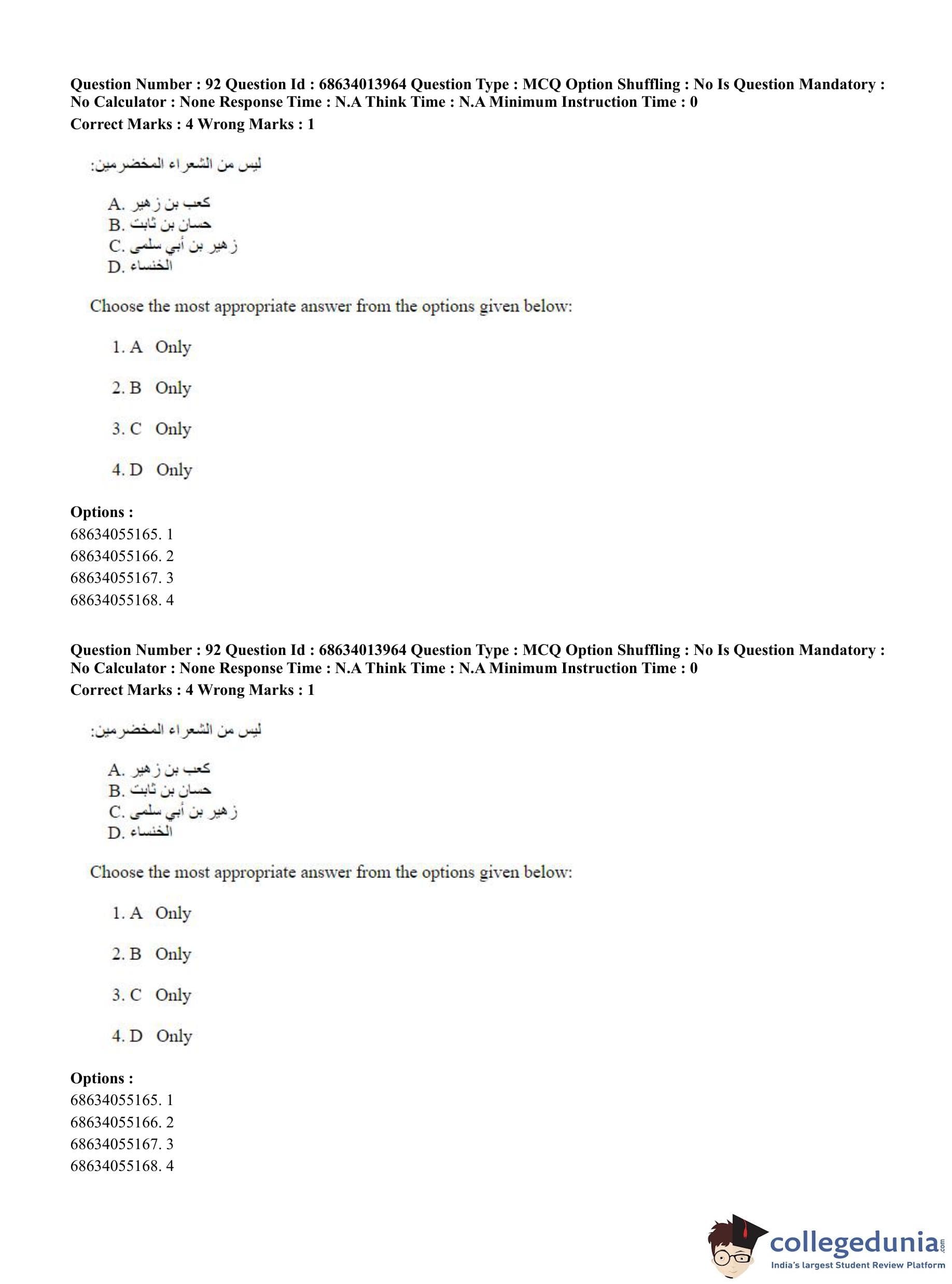 Question Number : 92 Question Id : 68634013964 Question Type : MCQ Option Shuffling : No Is Question Mandatory : No Calculator : None Response Time : N.A Think Time : N.A Minimum Instruction Time : 0
Correct Marks : 4 Wrong Marks : 1

ليس من الشعراء المخضرمين:

A. كعب بن زهير
B. حسان بن ثابت
C. زهير بن أبي سلمى
D. الخنساء

Choose the most appropriate answer from the options given below:

1. A Only

2. B Only

3. C Only

4. D Only

Options :
68634055165. 1
68634055166. 2
68634055167. 3
68634055168. 4

Question Number : 92 Question Id : 68634013964 Question Type : MCQ Option Shuffling : No Is Question Mandatory : No Calculator : None Response Time : N.A Think Time : N.A Minimum Instruction Time : 0
Correct Marks : 4 Wrong Marks : 1

ليس من الشعراء المخضرمين:

A. كعب بن زهير
B. حسان بن ثابت
C. زهير بن أبي سلمى
D. الخنساء

Choose the most appropriate answer from the options given below:

1. A Only

2. B Only

3. C Only

4. D Only

Options :
68634055165. 1
68634055166. 2
68634055167. 3
68634055168. 4

collegedunia.com
India's largest Student Review Platform